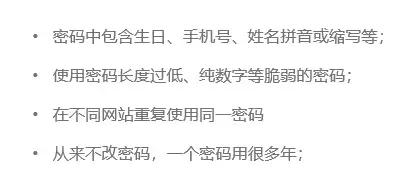 • 密码中包含生日、手机号、姓名拼音或缩写等；

• 使用密码长度过低、纯数字等脆弱的密码；

• 在不同网站重复使用同一密码

• 从来不改密码，一个密码用很多年；